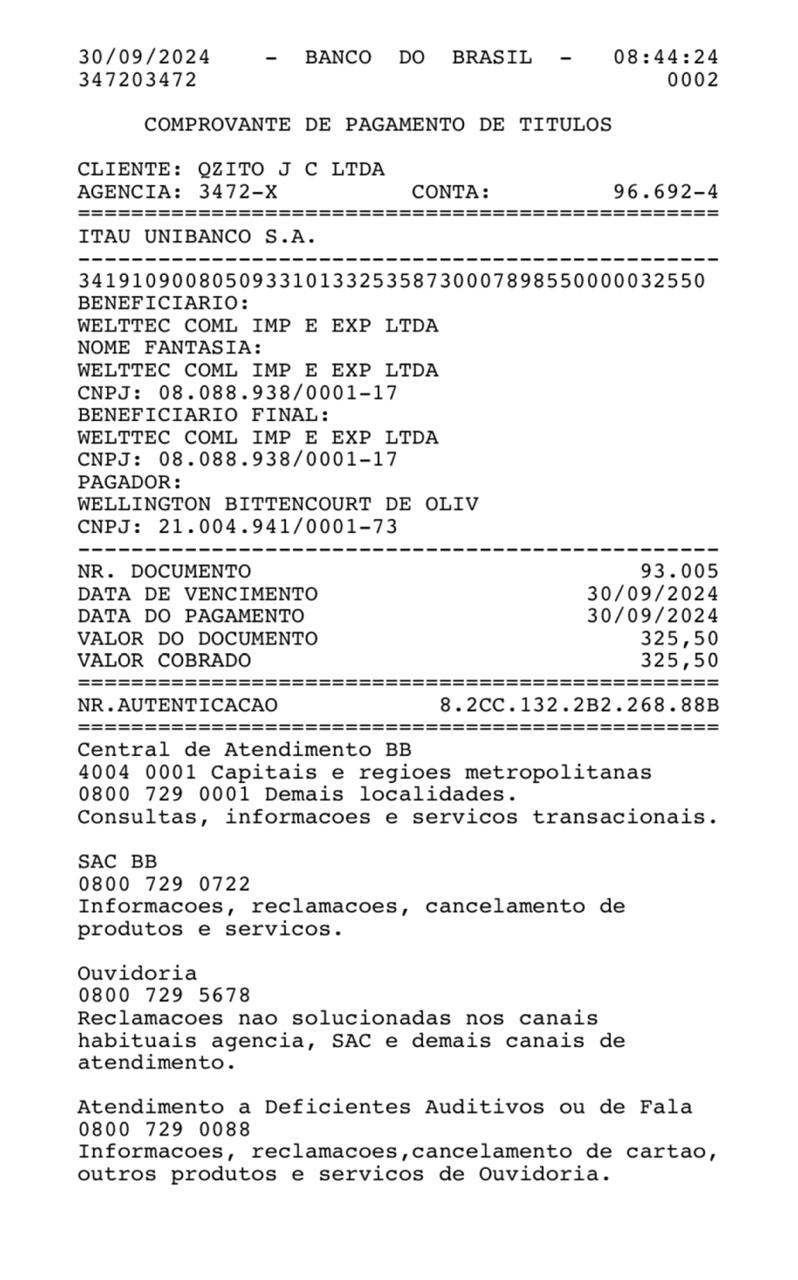 30/09/2024 - BANCO DO BRASIL - 08:44:24
347203472 0002

COMPROVANTE DE PAGAMENTO DE TITULOS

CLIENTE: QZITO J C LTDA
AGENCIA: 3472-X CONTA: 96.692-4
================================================
ITAU UNIBANCO S.A.
------------------------------------------------
34191090080509331013325358730007898550000032550
BENEFICIARIO:
WELTTEC COML IMP E EXP LTDA
NOME FANTASIA:
WELTTEC COML IMP E EXP LTDA
CNPJ: 08.088.938/0001-17
BENEFICIARIO FINAL:
WELTTEC COML IMP E EXP LTDA
CNPJ: 08.088.938/0001-17
PAGADOR:
WELLINGTON BITTENCOURT DE OLIV
CNPJ: 21.004.941/0001-73
------------------------------------------------
NR. DOCUMENTO 93.005
DATA DE VENCIMENTO 30/09/2024
DATA DO PAGAMENTO 30/09/2024
VALOR DO DOCUMENTO 325,50
VALOR COBRADO 325,50
================================================
NR.AUTENTICACAO 8.2CC.132.2B2.268.88B
================================================
Central de Atendimento BB
4004 0001 Capitais e regioes metropolitanas
0800 729 0001 Demais localidades.
Consultas, informacoes e servicos transacionais.

SAC BB
0800 729 0722
Informacoes, reclamacoes, cancelamento de produtos e servicos.

Ouvidoria
0800 729 5678
Reclamacoes nao solucionadas nos canais habituais agencia, SAC e demais canais de atendimento.

Atendimento a Deficientes Auditivos ou de Fala
0800 729 0088
Informacoes, reclamacoes,cancelamento de cartao, outros produtos e servicos de Ouvidoria.